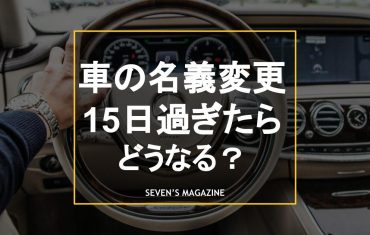 車の名義変更
15日過ぎたら
どうなる？

SEVEN'S MAGAZINE